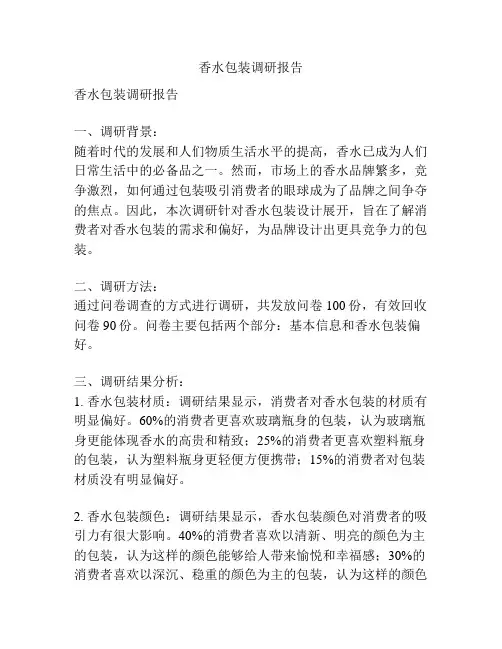 香水包装调研报告

香水包装调研报告

一、调研背景：
随着时代的发展和人们物质生活水平的提高，香水已成为人们日常生活中的必备品之一。然而，市场上的香水品牌繁多，竞争激烈，如何通过包装吸引消费者的眼球成为了品牌之间争夺的焦点。因此，本次调研针对香水包装设计展开，旨在了解消费者对香水包装的需求和偏好，为品牌设计出更具竞争力的包装。

二、调研方法：
通过问卷调查的方式进行调研，共发放问卷 100 份，有效回收问卷 90 份。问卷主要包括两个部分：基本信息和香水包装偏好。

三、调研结果分析：
1. 香水包装材质：调研结果显示，消费者对香水包装的材质有明显偏好。60%的消费者更喜欢玻璃瓶身的包装，认为玻璃瓶身更能体现香水的高贵和精致；25%的消费者更喜欢塑料瓶身的包装，认为塑料瓶身更轻便方便携带；15%的消费者对包装材质没有明显偏好。

2. 香水包装颜色：调研结果显示，香水包装颜色对消费者的吸引力有很大影响。40%的消费者喜欢以清新、明亮的颜色为主的包装，认为这样的颜色能够给人带来愉悦和幸福感；30%的消费者喜欢以深沉、稳重的颜色为主的包装，认为这样的颜色